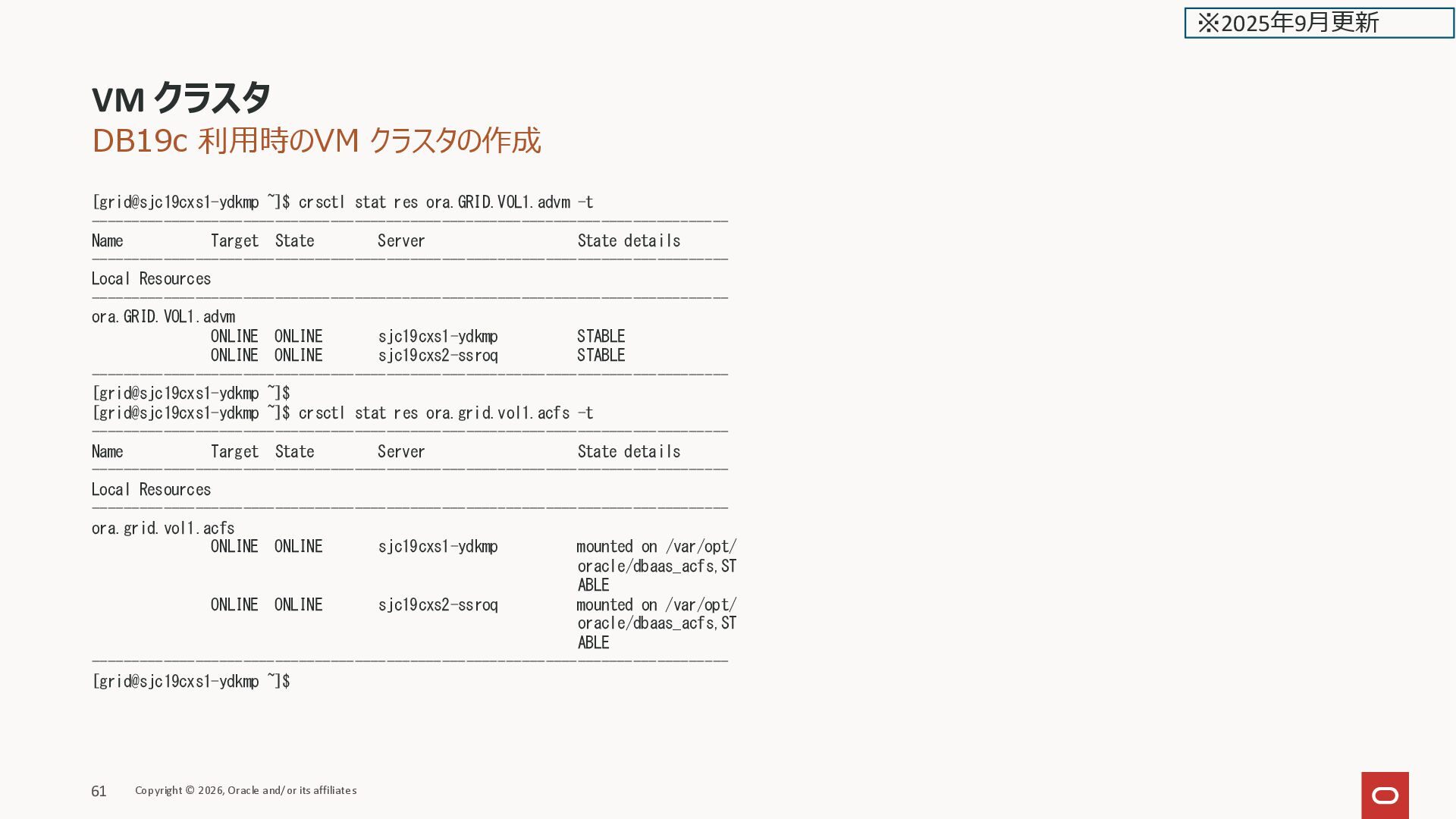 ※2025年9月更新

VM クラスタ
DB19c 利用時のVM クラスタの作成

[grid@sjc19cxs1-ydkmp ~]$ crsctl stat res ora.GRID.VOL1.advm -t
--------------------------------------------------------------------------------
Name           Target  State        Server                   State details
--------------------------------------------------------------------------------
Local Resources
--------------------------------------------------------------------------------
ora.GRID.VOL1.advm
               ONLINE  ONLINE       sjc19cxs1-ydkmp          STABLE
               ONLINE  ONLINE       sjc19cxs2-ssroq          STABLE
--------------------------------------------------------------------------------
[grid@sjc19cxs1-ydkmp ~]$
[grid@sjc19cxs1-ydkmp ~]$ crsctl stat res ora.grid.vol1.acfs -t
--------------------------------------------------------------------------------
Name           Target  State        Server                   State details
--------------------------------------------------------------------------------
Local Resources
--------------------------------------------------------------------------------
ora.grid.vol1.acfs
               ONLINE  ONLINE       sjc19cxs1-ydkmp          mounted on /var/opt/
                                                             oracle/dbaas_acfs,ST
                                                             ABLE
               ONLINE  ONLINE       sjc19cxs2-ssroq          mounted on /var/opt/
                                                             oracle/dbaas_acfs,ST
                                                             ABLE
--------------------------------------------------------------------------------
[grid@sjc19cxs1-ydkmp ~]$

61 Copyright © 2026, Oracle and/or its affiliates